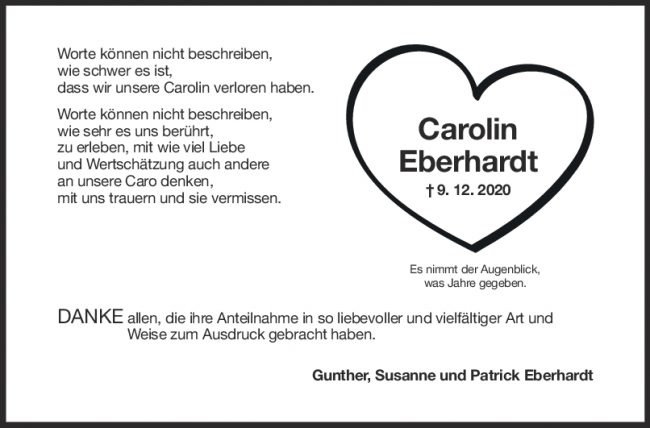 Worte können nicht beschreiben,
wie schwer es ist,
dass wir unsere Carolin verloren haben.

Worte können nicht beschreiben,
wie sehr es uns berührt,
zu erleben, mit wie viel Liebe
und Wertschätzung auch andere
an unsere Caro denken,
mit uns trauern und sie vermissen.

Carolin
Eberhardt

† 9. 12. 2020

Es nimmt der Augenblick,
was Jahre gegeben.

DANKE allen, die ihre Anteilnahme in so liebevoller und vielfältiger Art und Weise zum Ausdruck gebracht haben.

Gunther, Susanne und Patrick Eberhardt